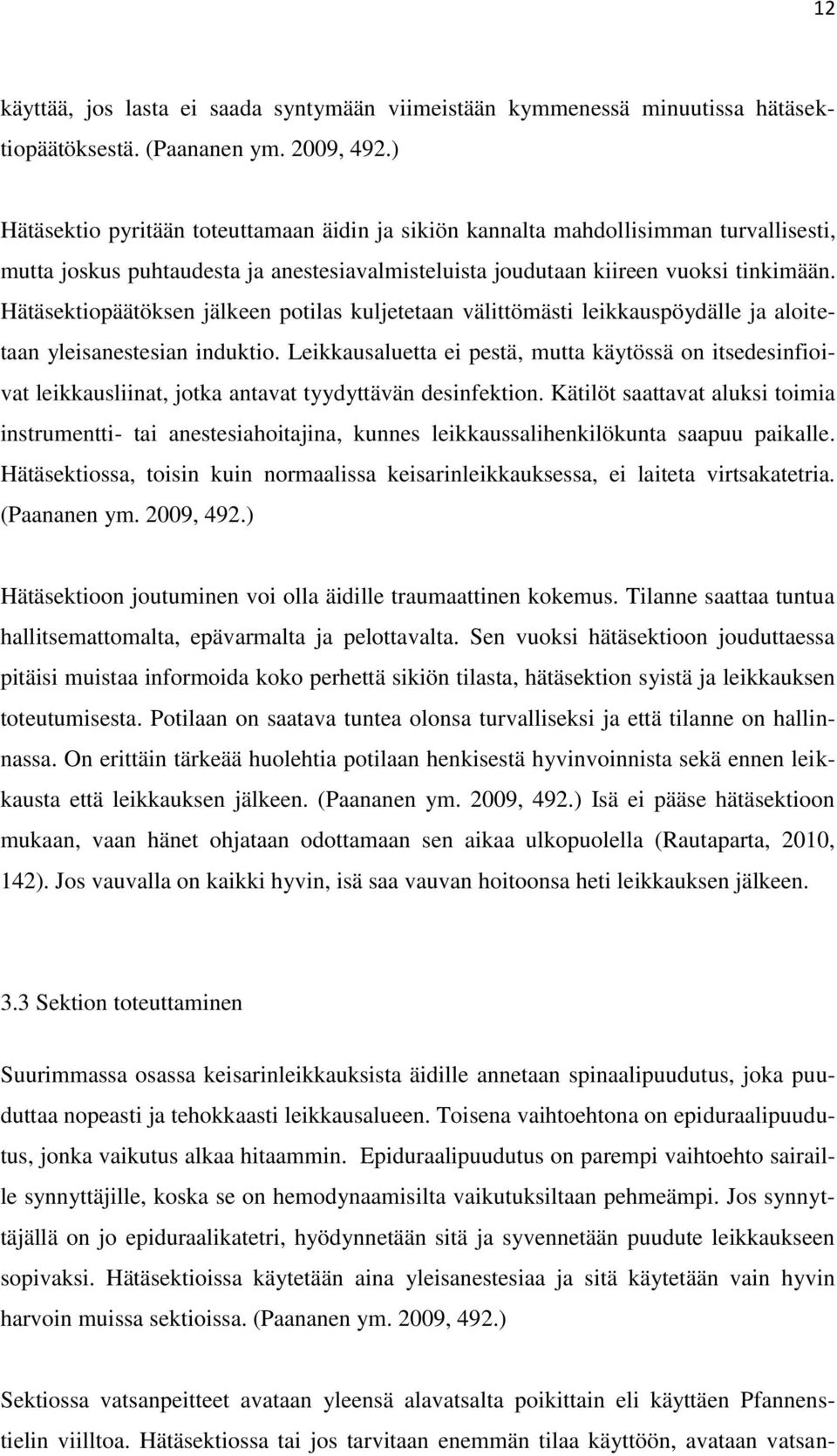 12

käyttää, jos lasta ei saada syntymään viimeistään kymmenessä minuutissa hätäsektiopäätöksestä. (Paananen ym. 2009, 492.)

Hätäsektio pyritään toteuttamaan äidin ja sikiön kannalta mahdollisimman turvallisesti, mutta joskus puhtaudesta ja anestesiavalmisteluista joudutaan kiireen vuoksi tinkimään. Hätäsektiopäätöksen jälkeen potilas kuljetetaan välittömästi leikkauspöydälle ja aloitetaan yleisanestesian induktio. Leikkausaluetta ei pestä, mutta käytössä on itsedesinfioivat leikkausliinat, jotka antavat tyydyttävän desinfektion. Kätilöt saattavat aluksi toimia instrumentti- tai anestesiahoitajina, kunnes leikkaussalihenkilökunta saapuu paikalle. Hätäsektiossa, toisin kuin normaalissa keisarinleikkauksessa, ei laiteta virtsakatetria. (Paananen ym. 2009, 492.)

Hätäsektioon joutuminen voi olla äidille traumaattinen kokemus. Tilanne saattaa tuntua hallitsemattomalta, epävarmalta ja pelottavalta. Sen vuoksi hätäsektioon jouduttaessa pitäisi muistaa informoida koko perhettä sikiön tilasta, hätäsektion syistä ja leikkauksen toteutumisesta. Potilaan on saatava tuntea olonsa turvalliseksi ja että tilanne on hallinnassa. On erittäin tärkeää huolehtia potilaan henkisestä hyvinvoinnista sekä ennen leikkausta että leikkauksen jälkeen. (Paananen ym. 2009, 492.) Isä ei pääse hätäsektioon mukaan, vaan hänet ohjataan odottamaan sen aikaa ulkopuolella (Rautaparta, 2010, 142). Jos vauvalla on kaikki hyvin, isä saa vauvan hoitoonsa heti leikkauksen jälkeen.

3.3 Sektion toteuttaminen

Suurimmassa osassa keisarinleikkauksista äidille annetaan spinaalipuudutus, joka puuduttaa nopeasti ja tehokkaasti leikkausalueen. Toisena vaihtoehtona on epiduraalipuudutus, jonka vaikutus alkaa hitaammin. Epiduraalipuudutus on parempi vaihtoehto sairaille synnyttäjille, koska se on hemodynaamisilta vaikutuksiltaan pehmeämpi. Jos synnyttäjällä on jo epiduraalikatetri, hyödynnetään sitä ja syvennetään puudute leikkaukseen sopivaksi. Hätäsektioissa käytetään aina yleisanestesiaa ja sitä käytetään vain hyvin harvoin muissa sektioissa. (Paananen ym. 2009, 492.)

Sektiossa vatsanpeitteet avataan yleensä alavatsalta poikittain eli käyttäen Pfannenstielin viiltoa. Hätäsektiossa tai jos tarvitaan enemmän tilaa käyttöön, avataan vatsan-